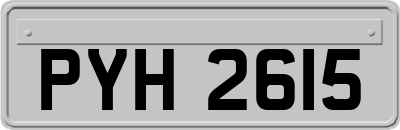 PYH 2615